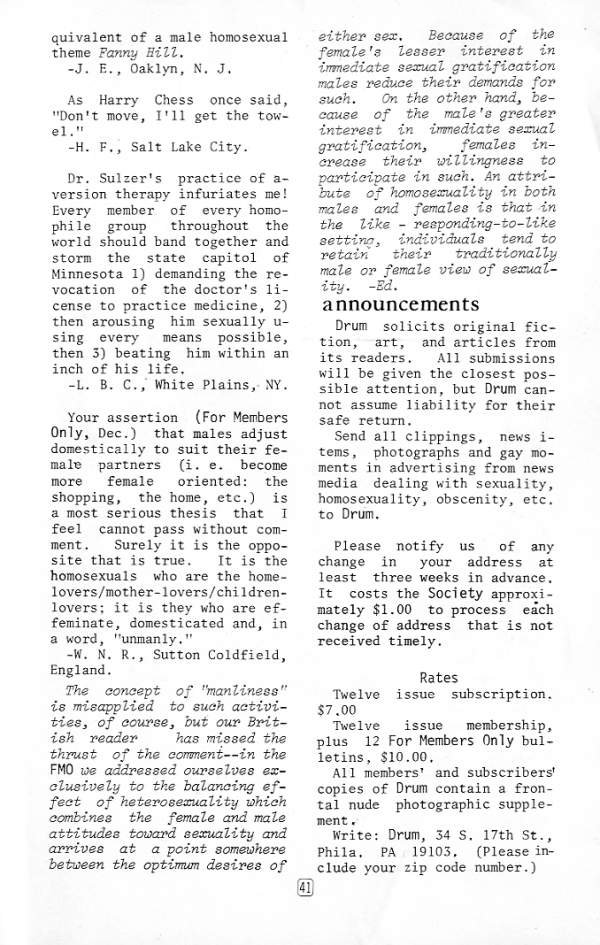 quivalent of a male homosexual theme Fanny Hill.
-J. E., Oaklyn, N. J.

As Harry Chess once said, "Don't move, I'll get the towel."
-H. F., Salt Lake City.

Dr. Sulzer's practice of aversion therapy infuriates me! Every member of every homophile group throughout the world should band together and storm the state capitol of Minnesota 1) demanding the revocation of the doctor's license to practice medicine, 2) then arousing him sexually using every means possible, then 3) beating him within an inch of his life.
-L. B. C., White Plains, NY.

Your assertion (For Members Only, Dec.) that males adjust domestically to suit their female partners (i. e. become more female oriented: the shopping, the home, etc.) is a most serious thesis that I feel cannot pass without comment. Surely it is the opposite that is true. It is the homosexuals who are the home-lovers/mother-lovers/children-lovers; it is they who are effeminate, domesticated and, in a word, "unmanly."
-W. N. R., Sutton Coldfield, England.

The concept of "manliness" is misapplied to such activities, of course, but our British reader has missed the thrust of the comment--in the FMO we addressed ourselves exclusively to the balancing effect of heterosexuality which combines the female and male attitudes toward sexuality and arrives at a point somewhere between the optimum desires of either sex. Because of the female's lesser interest in immediate sexual gratification males reduce their demands for such. On the other hand, because of the male's greater interest in immediate sexual gratification, females increase their willingness to participate in such. An attribute of homosexuality in both males and females is that in the like - responding-to-like setting, individuals tend to retain their traditionally male or female view of sexuality. -Ed.

announcements

Drum solicits original fiction, art, and articles from its readers. All submissions will be given the closest possible attention, but Drum cannot assume liability for their safe return.
Send all clippings, news items, photographs and gay moments in advertising from news media dealing with sexuality, homosexuality, obscenity, etc. to Drum.

Please notify us of any change in your address at least three weeks in advance. It costs the Society approximately $1.00 to process each change of address that is not received timely.

Rates
Twelve issue subscription. $7.00
Twelve issue membership, plus 12 For Members Only bulletins, $10.00.
All members' and subscribers' copies of Drum contain a frontal nude photographic supplement.
Write: Drum, 34 S. 17th St., Phila. PA 19103. (Please include your zip code number.)

41